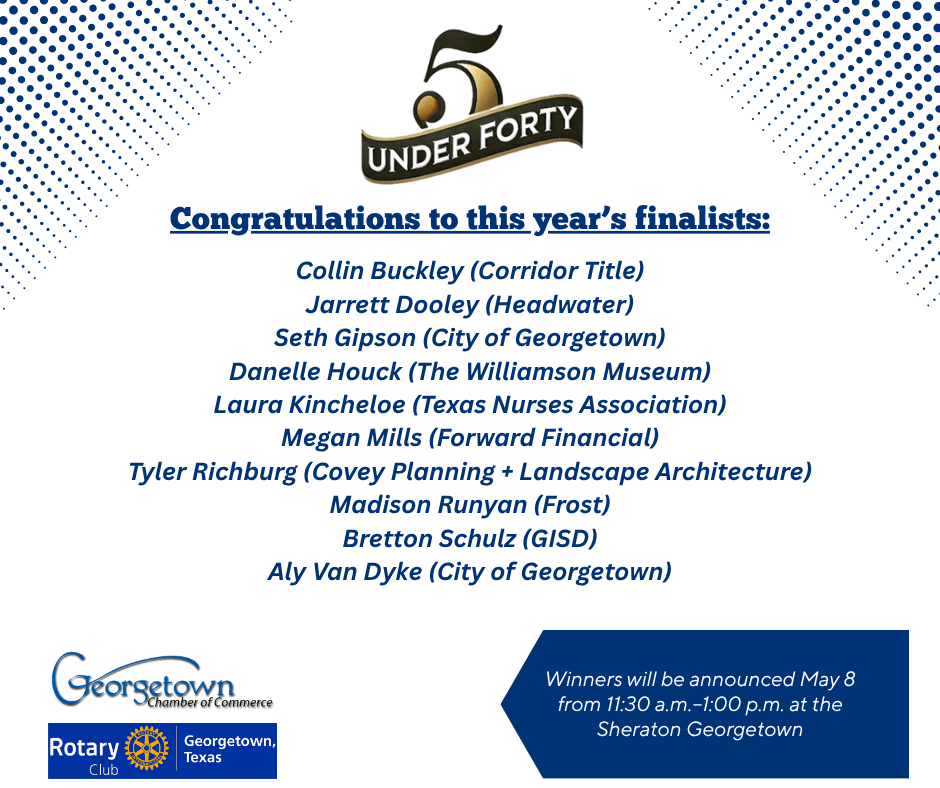 5
UNDER FORTY

Congratulations to this year's finalists:

Collin Buckley (Corridor Title)
Jarrett Dooley (Headwater)
Seth Gipson (City of Georgetown)
Danelle Houck (The Williamson Museum)
Laura Kincheloe (Texas Nurses Association)
Megan Mills (Forward Financial)
Tyler Richburg (Covey Planning + Landscape Architecture)
Madison Runyan (Frost)
Bretton Schulz (GISD)
Aly Van Dyke (City of Georgetown)

Georgetown Chamber of Commerce

Rotary Club Georgetown, Texas

Winners will be announced May 8 from 11:30 a.m.–1:00 p.m. at the Sheraton Georgetown